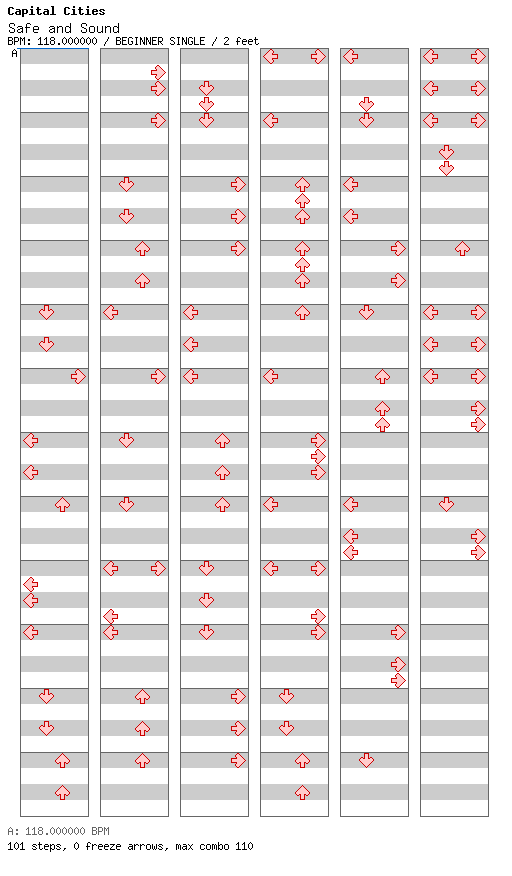 Capital Cities
Safe and Sound
BPM: 118.000000 / BEGINNER SINGLE / 2 feet
A

A: 118.000000 BPM
101 steps, 0 freeze arrows, max combo 110